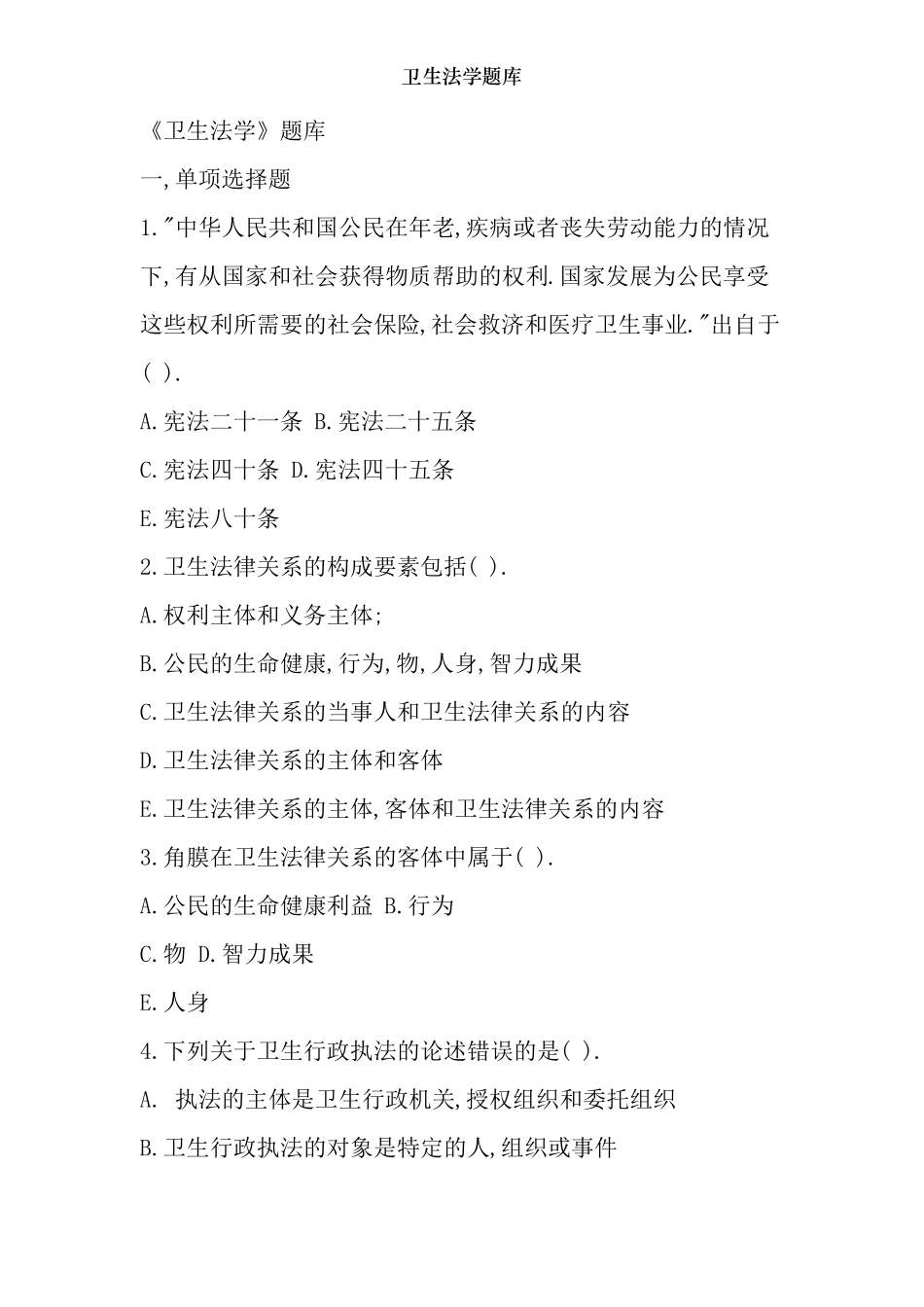 卫生法学题库

《卫生法学》题库

一,单项选择题

1."中华人民共和国公民在年老,疾病或者丧失劳动能力的情况下,有从国家和社会获得物质帮助的权利.国家发展为公民享受这些权利所需要的社会保险,社会救济和医疗卫生事业."出自于( ).

A.宪法二十一条 B.宪法二十五条

C.宪法四十条 D.宪法四十五条

E.宪法八十条

2.卫生法律关系的构成要素包括( ).

A.权利主体和义务主体;

B.公民的生命健康,行为,物,人身,智力成果

C.卫生法律关系的当事人和卫生法律关系的内容

D.卫生法律关系的主体和客体

E.卫生法律关系的主体,客体和卫生法律关系的内容

3.角膜在卫生法律关系的客体中属于( ).

A.公民的生命健康利益 B.行为

C.物 D.智力成果

E.人身

4.下列关于卫生行政执法的论述错误的是( ).

A. 执法的主体是卫生行政机关,授权组织和委托组织

B.卫生行政执法的对象是特定的人,组织或事件